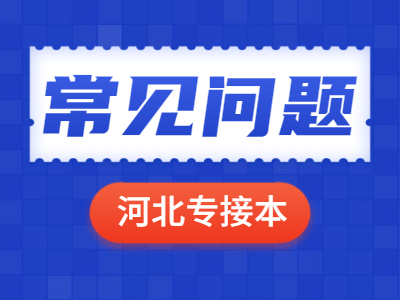 常见问题

河北专接本